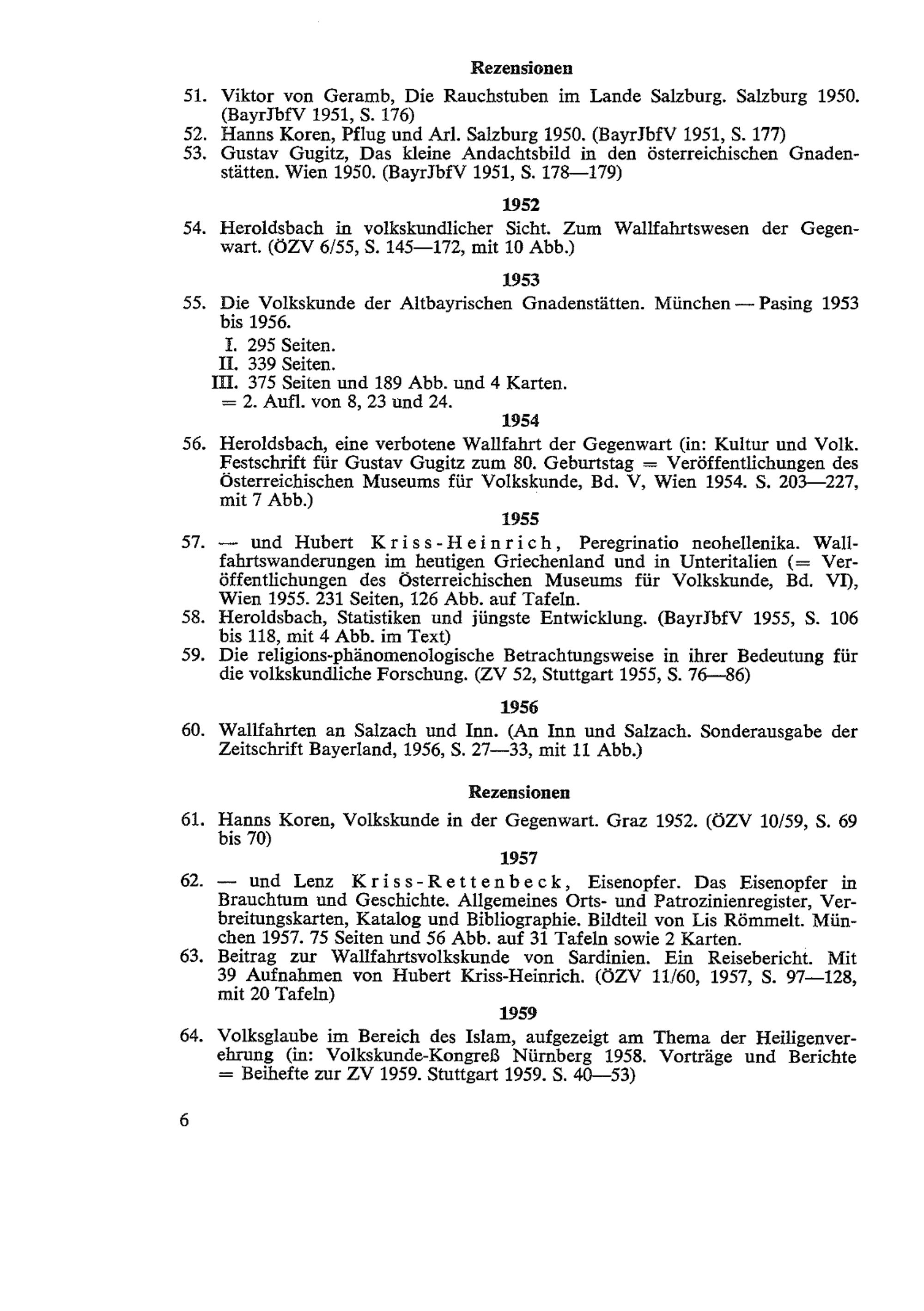 Rezensionen

51. Viktor von Geramb, Die Rauchstuben im Lande Salzburg. Salzburg 1950. (BayrJbfV 1951, S. 176)
52. Hanns Koren, Pflug und Arl. Salzburg 1950. (BayrJbfV 1951, S. 177)
53. Gustav Gugitz, Das kleine Andachtsbild in den österreichischen Gnadenstätten. Wien 1950. (BayrJbfV 1951, S. 178—179)

1952

54. Heroldsbach in volkskundlicher Sicht. Zum Wallfahrtswesen der Gegenwart. (ÖZV 6/55, S. 145—172, mit 10 Abb.)

1953

55. Die Volkskunde der Altbayrischen Gnadenstätten. München — Pasing 1953 bis 1956.
I. 295 Seiten.
II. 339 Seiten.
III. 375 Seiten und 189 Abb. und 4 Karten.
= 2. Aufl. von 8, 23 und 24.

1954

56. Heroldsbach, eine verbotene Wallfahrt der Gegenwart (in: Kultur und Volk. Festschrift für Gustav Gugitz zum 80. Geburtstag = Veröffentlichungen des Österreichischen Museums für Volkskunde, Bd. V, Wien 1954. S. 203—227, mit 7 Abb.)

1955

57. — und Hubert Kriss-Heinrich, Peregrinatio neohellenika. Wallfahrtswanderungen im heutigen Griechenland und in Unteritalien (= Veröffentlichungen des Österreichischen Museums für Volkskunde, Bd. VI), Wien 1955. 231 Seiten, 126 Abb. auf Tafeln.
58. Heroldsbach, Statistiken und jüngste Entwicklung. (BayrJbfV 1955, S. 106 bis 118, mit 4 Abb. im Text)
59. Die religions-phänomenologische Betrachtungsweise in ihrer Bedeutung für die volkskundliche Forschung. (ZV 52, Stuttgart 1955, S. 76—86)

1956

60. Wallfahrten an Salzach und Inn. (An Inn und Salzach. Sonderausgabe der Zeitschrift Bayerland, 1956, S. 27—33, mit 11 Abb.)

Rezensionen

61. Hanns Koren, Volkskunde in der Gegenwart. Graz 1952. (ÖZV 10/59, S. 69 bis 70)

1957

62. — und Lenz Kriss-Rettenbeck, Eisenopfer. Das Eisenopfer in Brauchtum und Geschichte. Allgemeines Orts- und Patrozinienregister, Verbreitungskarten, Katalog und Bibliographie. Bildteil von Lis Römmelt. München 1957. 75 Seiten und 56 Abb. auf 31 Tafeln sowie 2 Karten.
63. Beitrag zur Wallfahrtsvolkskunde von Sardinien. Ein Reisebericht. Mit 39 Aufnahmen von Hubert Kriss-Heinrich. (ÖZV 11/60, 1957, S. 97—128, mit 20 Tafeln)

1959

64. Volksglaube im Bereich des Islam, aufgezeigt am Thema der Heiligenverehrung (in: Volkskunde-Kongreß Nürnberg 1958. Vorträge und Berichte = Beihefte zur ZV 1959. Stuttgart 1959. S. 40—53)

6